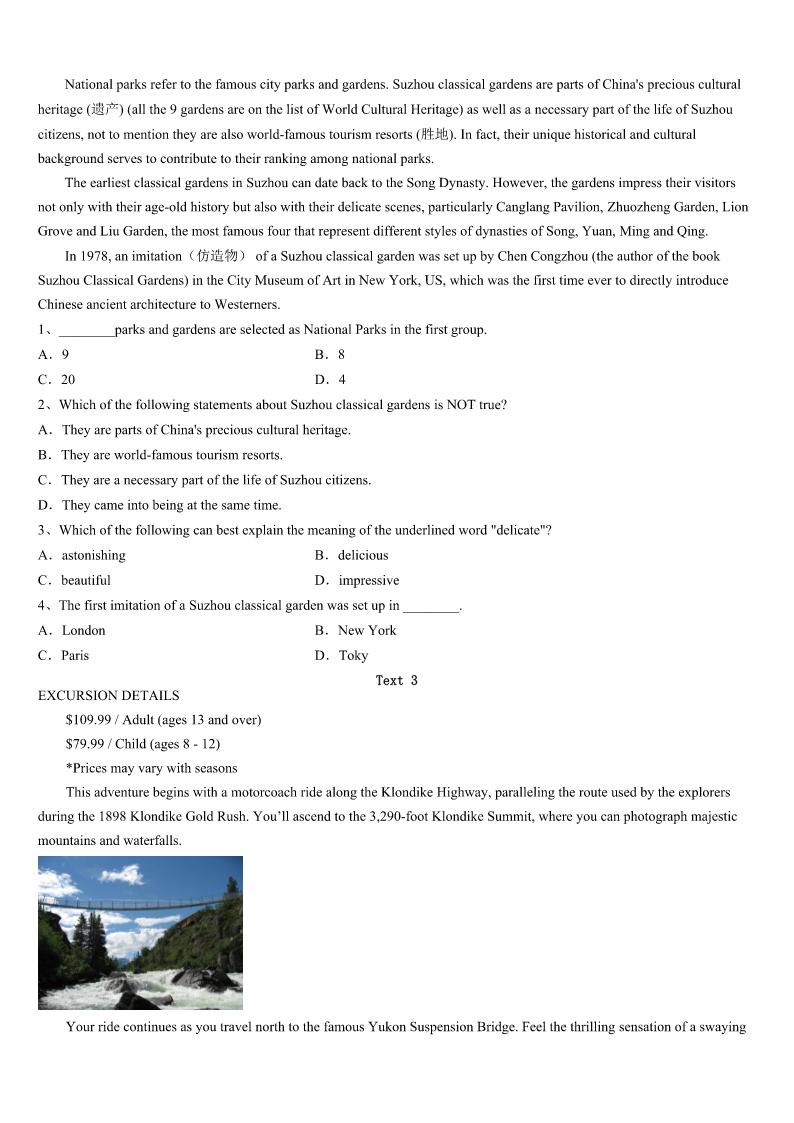 National parks refer to the famous city parks and gardens. Suzhou classical gardens are parts of China's precious cultural heritage (遗产) (all the 9 gardens are on the list of World Cultural Heritage) as well as a necessary part of the life of Suzhou citizens, not to mention they are also world-famous tourism resorts (胜地). In fact, their unique historical and cultural background serves to contribute to their ranking among national parks.

The earliest classical gardens in Suzhou can date back to the Song Dynasty. However, the gardens impress their visitors not only with their age-old history but also with their delicate scenes, particularly Canglang Pavilion, Zhuozheng Garden, Lion Grove and Liu Garden, the most famous four that represent different styles of dynasties of Song, Yuan, Ming and Qing.

In 1978, an imitation（仿造物） of a Suzhou classical garden was set up by Chen Congzhou (the author of the book Suzhou Classical Gardens) in the City Museum of Art in New York, US, which was the first time ever to directly introduce Chinese ancient architecture to Westerners.

1、________parks and gardens are selected as National Parks in the first group.

A．9
B．8
C．20
D．4

2、Which of the following statements about Suzhou classical gardens is NOT true?

A．They are parts of China's precious cultural heritage.
B．They are world-famous tourism resorts.
C．They are a necessary part of the life of Suzhou citizens.
D．They came into being at the same time.

3、Which of the following can best explain the meaning of the underlined word "delicate"?

A．astonishing
B．delicious
C．beautiful
D．impressive

4、The first imitation of a Suzhou classical garden was set up in ________.

A．London
B．New York
C．Paris
D．Toky

Text 3

EXCURSION DETAILS

$109.99 / Adult (ages 13 and over)

$79.99 / Child (ages 8 - 12)

*Prices may vary with seasons

This adventure begins with a motorcoach ride along the Klondike Highway, paralleling the route used by the explorers during the 1898 Klondike Gold Rush. You'll ascend to the 3,290-foot Klondike Summit, where you can photograph majestic mountains and waterfalls.

Your ride continues as you travel north to the famous Yukon Suspension Bridge. Feel the thrilling sensation of a swaying